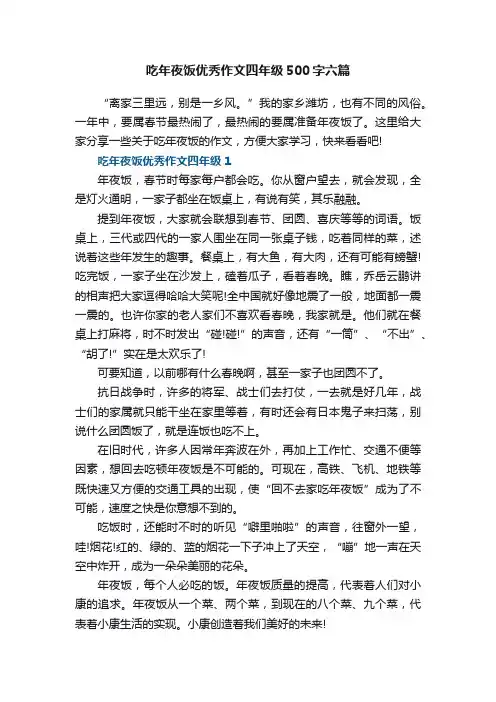 吃年夜饭优秀作文四年级500字六篇

“离家三里远，别是一乡风。”我的家乡潍坊，也有不同的风俗。一年中，要属春节最热闹了，最热闹的要属准备年夜饭了。这里给大家分享一些关于吃年夜饭的作文，方便大家学习，快来看看吧!

吃年夜饭优秀作文四年级1

年夜饭，春节时每家每户都会吃。你从窗户望去，就会发现，全是灯火通明，一家子都坐在饭桌上，有说有笑，其乐融融。

提到年夜饭，大家就会联想到春节、团圆、喜庆等等的词语。饭桌上，三代或四代的一家人围坐在同一张桌子钱，吃着同样的菜，述说着这些年发生的趣事。餐桌上，有大鱼，有大肉，还有可能有螃蟹!吃完饭，一家子坐在沙发上，磕着瓜子，看着春晚。瞧，乔岳云鹏讲的相声把大家逗得哈哈大笑呢!全中国就好像地震了一般，地面都一震一震的。也许你家的老人家们不喜欢看春晚，我家就是。他们就在餐桌上打麻将，时不时发出“碰!碰!”的声音，还有“一筒”、“不出”、“胡了!”实在是太欢乐了!

可要知道，以前哪有什么春晚啊，甚至一家子也团圆不了。

抗日战争时，许多的将军、战士们去打仗，一去就是好几年，战士们的家属就只能干坐在家里等着，有时还会有日本鬼子来扫荡，别说什么团圆饭了，就是连饭也吃不上。

在旧时代，许多人因常年奔波在外，再加上工作忙、交通不便等因素，想回去吃顿年夜饭是不可能的。可现在，高铁、飞机、地铁等既快速又方便的交通工具的出现，使“回不去家吃年夜饭”成为了不可能，速度之快是你意想不到的。

吃饭时，还能时不时的听见“噼里啪啦”的声音，往窗外一望，哇!烟花!红的、绿的、蓝的烟花一下子冲上了天空，“嘣”地一声在天空中炸开，成为一朵朵美丽的花朵。

年夜饭，每个人必吃的饭。年夜饭质量的提高，代表着人们对小康的追求。年夜饭从一个菜、两个菜，到现在的八个菜、九个菜，代表着小康生活的实现。小康创造着我们美好的未来!